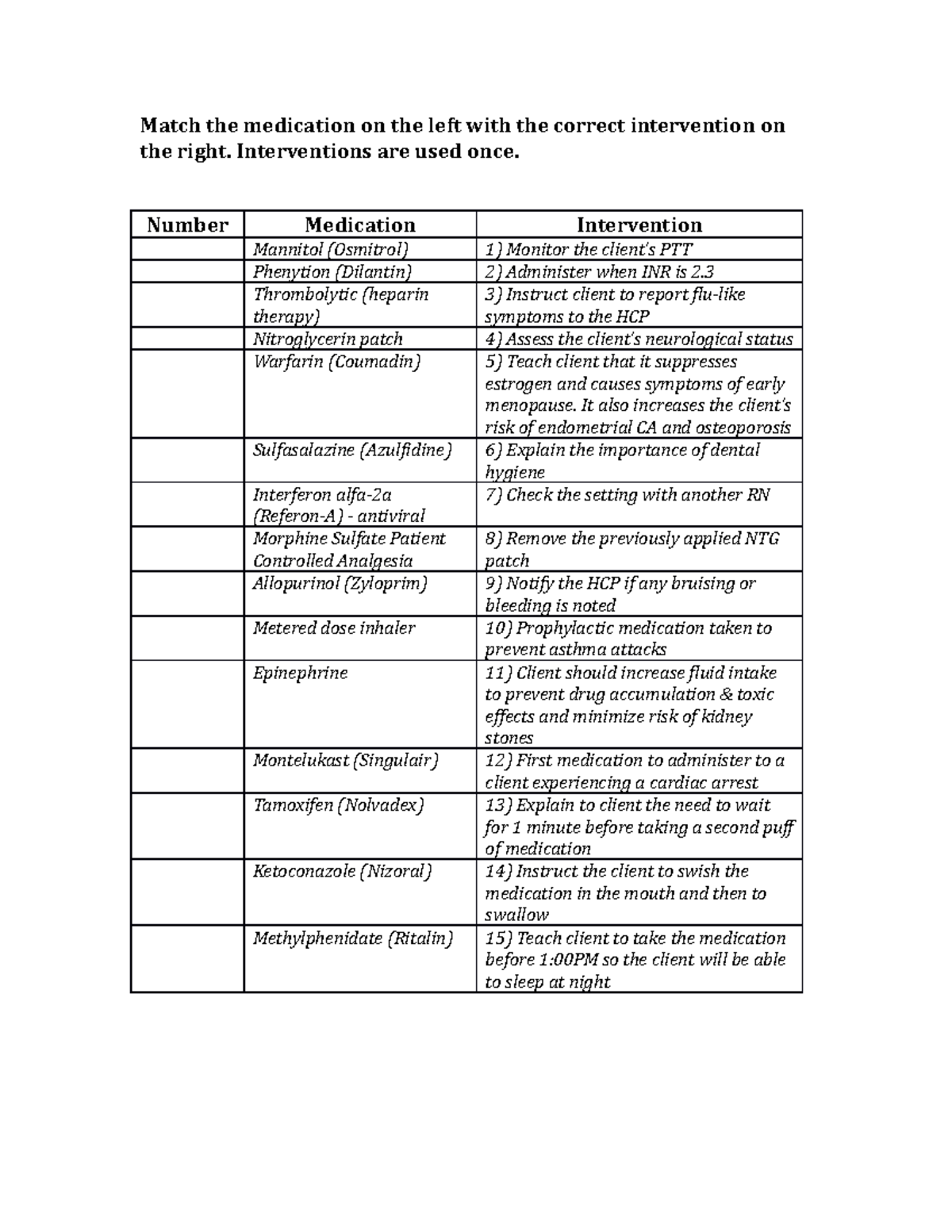 Match the medication on the left with the correct intervention on the right. Interventions are used once.

| Number | Medication | Intervention |
|---|---|---|
|  | Mannitol (Osmitrol) | 1) Monitor the client's PTT |
|  | Phenytion (Dilantin) | 2) Administer when INR is 2.3 |
|  | Thrombolytic (heparin therapy) | 3) Instruct client to report flu-like symptoms to the HCP |
|  | Nitroglycerin patch | 4) Assess the client's neurological status |
|  | Warfarin (Coumadin) | 5) Teach client that it suppresses estrogen and causes symptoms of early menopause. It also increases the client's risk of endometrial CA and osteoporosis |
|  | Sulfasalazine (Azulfidine) | 6) Explain the importance of dental hygiene |
|  | Interferon alfa-2a (Referon-A) - antiviral | 7) Check the setting with another RN |
|  | Morphine Sulfate Patient Controlled Analgesia | 8) Remove the previously applied NTG patch |
|  | Allopurinol (Zyloprim) | 9) Notify the HCP if any bruising or bleeding is noted |
|  | Metered dose inhaler | 10) Prophylactic medication taken to prevent asthma attacks |
|  | Epinephrine | 11) Client should increase fluid intake to prevent drug accumulation & toxic effects and minimize risk of kidney stones |
|  | Montelukast (Singulair) | 12) First medication to administer to a client experiencing a cardiac arrest |
|  | Tamoxifen (Nolvadex) | 13) Explain to client the need to wait for 1 minute before taking a second puff of medication |
|  | Ketoconazole (Nizoral) | 14) Instruct the client to swish the medication in the mouth and then to swallow |
|  | Methylphenidate (Ritalin) | 15) Teach client to take the medication before 1:00PM so the client will be able to sleep at night |